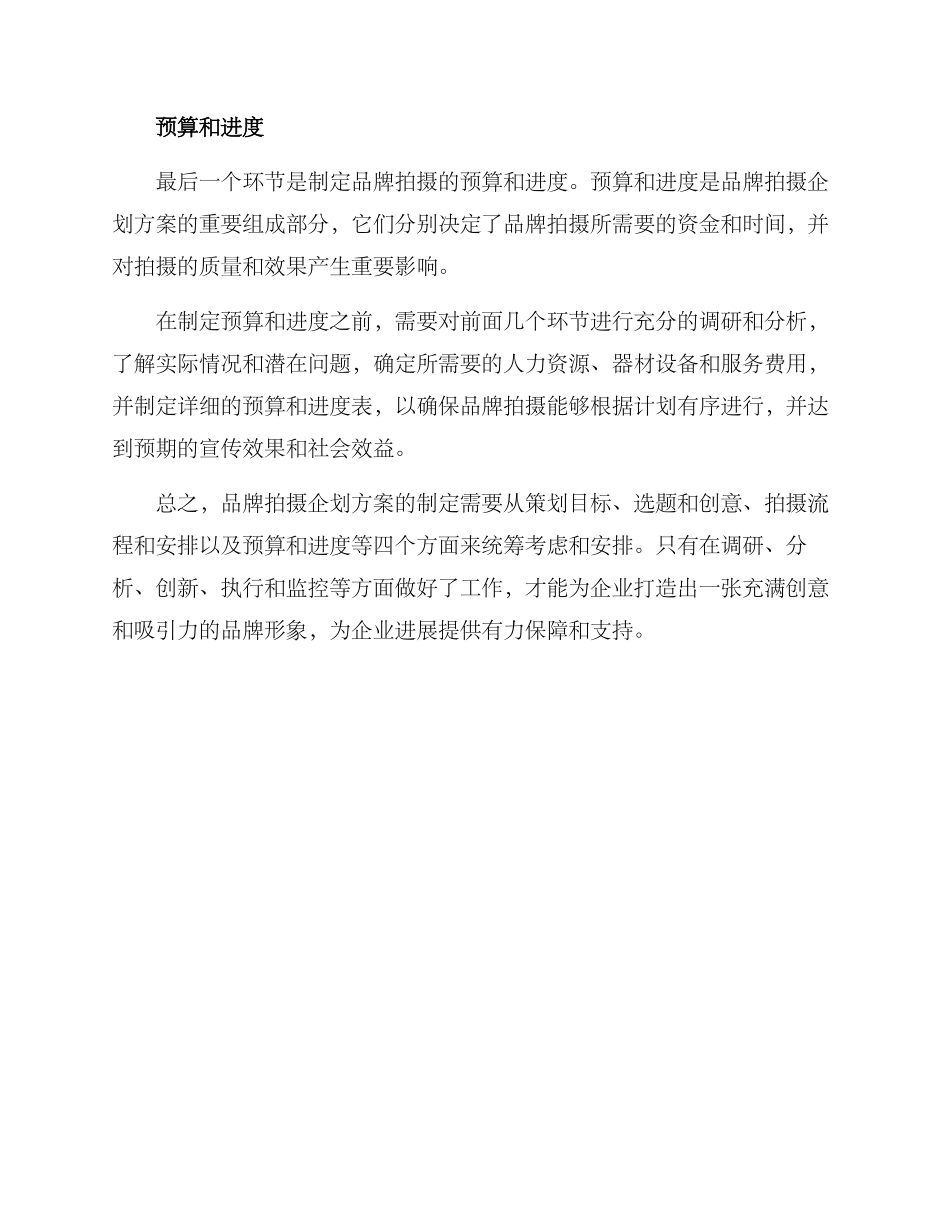 预算和进度

最后一个环节是制定品牌拍摄的预算和进度。预算和进度是品牌拍摄企划方案的重要组成部分，它们分别决定了品牌拍摄所需要的资金和时间，并对拍摄的质量和效果产生重要影响。

在制定预算和进度之前，需要对前面几个环节进行充分的调研和分析，了解实际情况和潜在问题，确定所需要的人力资源、器材设备和服务费用，并制定详细的预算和进度表，以确保品牌拍摄能够根据计划有序进行，并达到预期的宣传效果和社会效益。

总之，品牌拍摄企划方案的制定需要从策划目标、选题和创意、拍摄流程和安排以及预算和进度等四个方面来统筹考虑和安排。只有在调研、分析、创新、执行和监控等方面做好了工作，才能为企业打造出一张充满创意和吸引力的品牌形象，为企业进展提供有力保障和支持。